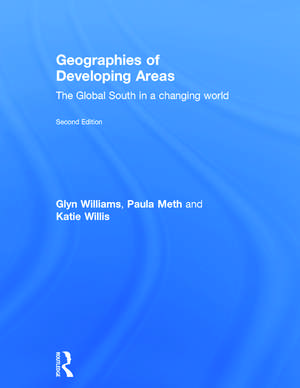 Geographies of Developing Areas

The Global South in a changing world

Second Edition

Glyn Williams, Paula Meth and Katie Willis

ROUTLEDGE